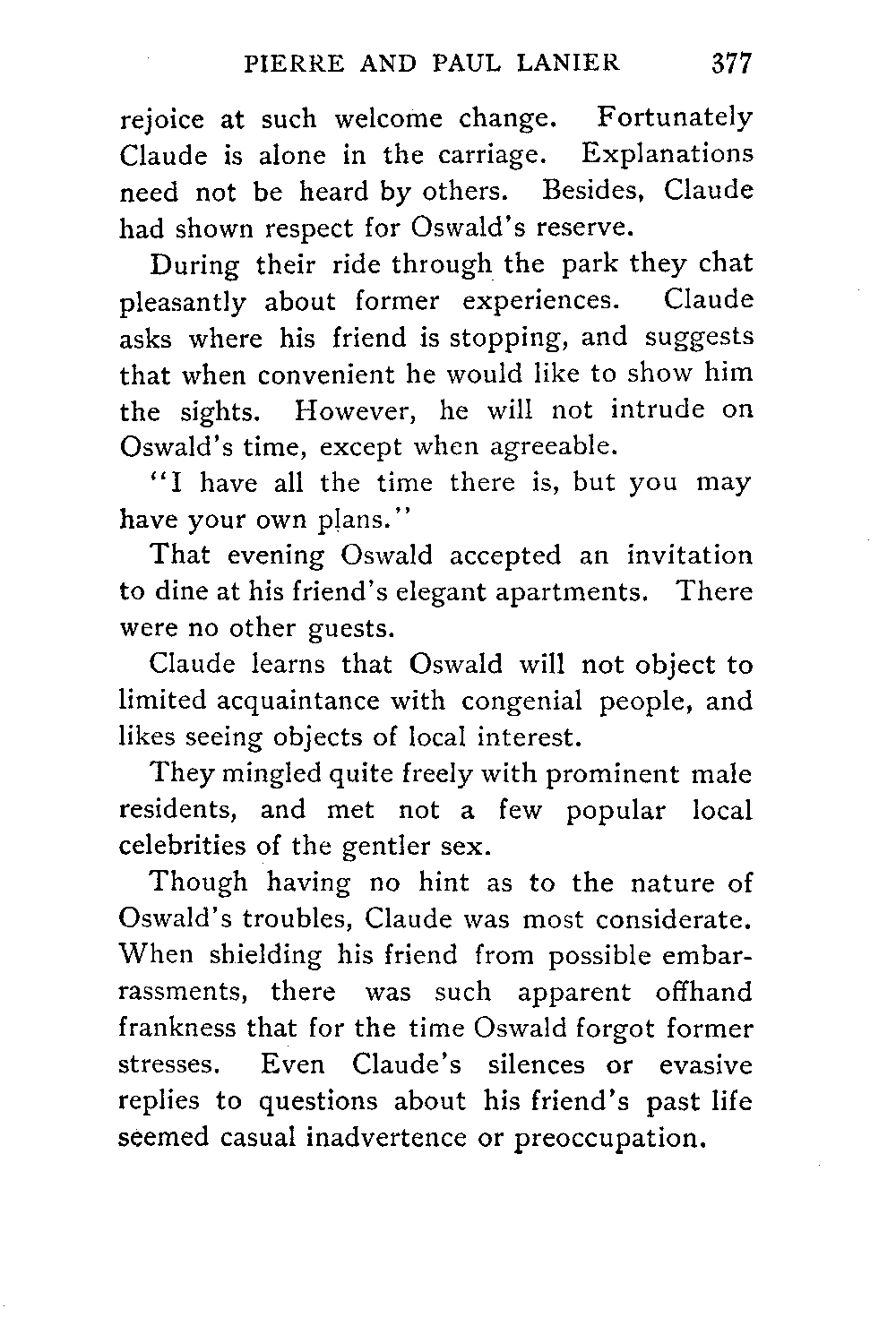 PIERRE AND PAUL LANIER 377

rejoice at such welcome change. Fortunately Claude is alone in the carriage. Explanations need not be heard by others. Besides, Claude had shown respect for Oswald's reserve.

During their ride through the park they chat pleasantly about former experiences. Claude asks where his friend is stopping, and suggests that when convenient he would like to show him the sights. However, he will not intrude on Oswald's time, except when agreeable.

"I have all the time there is, but you may have your own plans."

That evening Oswald accepted an invitation to dine at his friend's elegant apartments. There were no other guests.

Claude learns that Oswald will not object to limited acquaintance with congenial people, and likes seeing objects of local interest.

They mingled quite freely with prominent male residents, and met not a few popular local celebrities of the gentler sex.

Though having no hint as to the nature of Oswald's troubles, Claude was most considerate. When shielding his friend from possible embarrassments, there was such apparent offhand frankness that for the time Oswald forgot former stresses. Even Claude's silences or evasive replies to questions about his friend's past life seemed casual inadvertence or preoccupation.